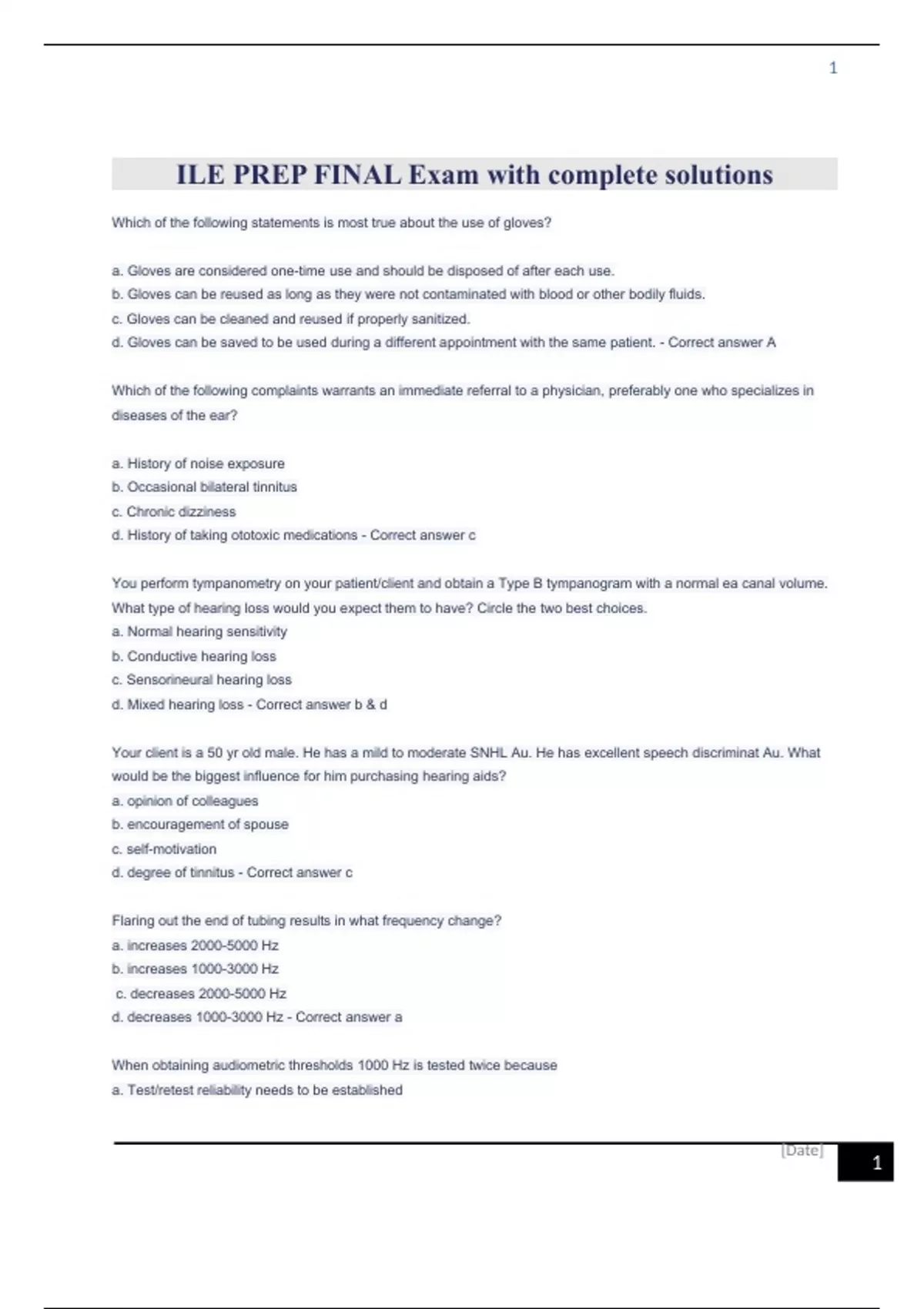 1

ILE PREP FINAL Exam with complete solutions

Which of the following statements is most true about the use of gloves?

a. Gloves are considered one-time use and should be disposed of after each use.
b. Gloves can be reused as long as they were not contaminated with blood or other bodily fluids.
c. Gloves can be cleaned and reused if properly sanitized.
d. Gloves can be saved to be used during a different appointment with the same patient. - Correct answer A

Which of the following complaints warrants an immediate referral to a physician, preferably one who specializes in diseases of the ear?

a. History of noise exposure
b. Occasional bilateral tinnitus
c. Chronic dizziness
d. History of taking ototoxic medications - Correct answer c

You perform tympanometry on your patient/client and obtain a Type B tympanogram with a normal ea canal volume. What type of hearing loss would you expect them to have? Circle the two best choices.
a. Normal hearing sensitivity
b. Conductive hearing loss
c. Sensorineural hearing loss
d. Mixed hearing loss - Correct answer b & d

Your client is a 50 yr old male. He has a mild to moderate SNHL Au. He has excellent speech discriminat Au. What would be the biggest influence for him purchasing hearing aids?
a. opinion of colleagues
b. encouragement of spouse
c. self-motivation
d. degree of tinnitus - Correct answer c

Flaring out the end of tubing results in what frequency change?
a. increases 2000-5000 Hz
b. increases 1000-3000 Hz
c. decreases 2000-5000 Hz
d. decreases 1000-3000 Hz - Correct answer a

When obtaining audiometric thresholds 1000 Hz is tested twice because
a. Test/retest reliability needs to be established

[Date]
1